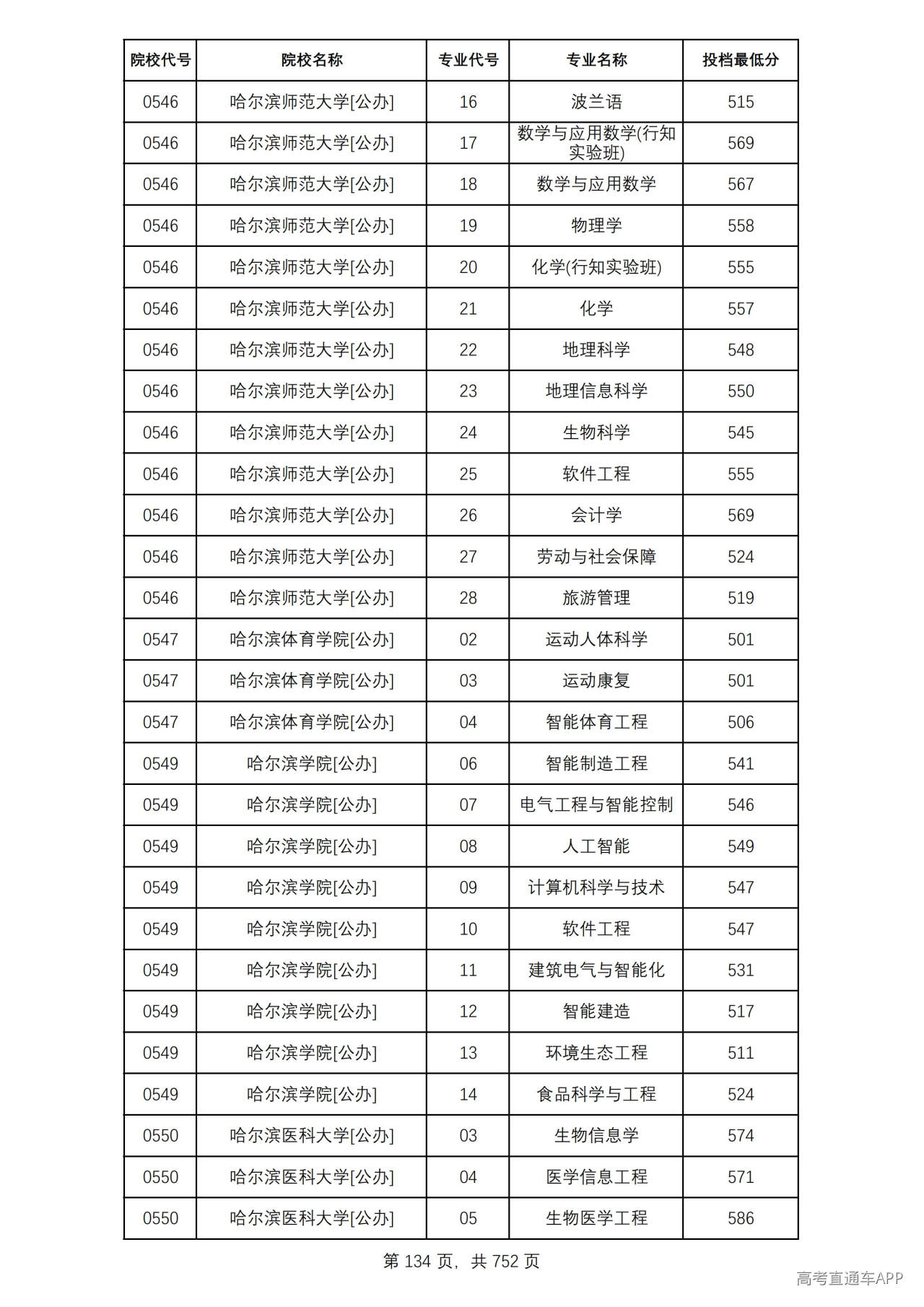 | 院校代号 | 院校名称 | 专业代号 | 专业名称 | 投档最低分 |
|---|---|---|---|---|
| 0546 | 哈尔滨师范大学[公办] | 16 | 波兰语 | 515 |
| 0546 | 哈尔滨师范大学[公办] | 17 | 数学与应用数学(行知实验班) | 569 |
| 0546 | 哈尔滨师范大学[公办] | 18 | 数学与应用数学 | 567 |
| 0546 | 哈尔滨师范大学[公办] | 19 | 物理学 | 558 |
| 0546 | 哈尔滨师范大学[公办] | 20 | 化学(行知实验班) | 555 |
| 0546 | 哈尔滨师范大学[公办] | 21 | 化学 | 557 |
| 0546 | 哈尔滨师范大学[公办] | 22 | 地理科学 | 548 |
| 0546 | 哈尔滨师范大学[公办] | 23 | 地理信息科学 | 550 |
| 0546 | 哈尔滨师范大学[公办] | 24 | 生物科学 | 545 |
| 0546 | 哈尔滨师范大学[公办] | 25 | 软件工程 | 555 |
| 0546 | 哈尔滨师范大学[公办] | 26 | 会计学 | 569 |
| 0546 | 哈尔滨师范大学[公办] | 27 | 劳动与社会保障 | 524 |
| 0546 | 哈尔滨师范大学[公办] | 28 | 旅游管理 | 519 |
| 0547 | 哈尔滨体育学院[公办] | 02 | 运动人体科学 | 501 |
| 0547 | 哈尔滨体育学院[公办] | 03 | 运动康复 | 501 |
| 0547 | 哈尔滨体育学院[公办] | 04 | 智能体育工程 | 506 |
| 0549 | 哈尔滨学院[公办] | 06 | 智能制造工程 | 541 |
| 0549 | 哈尔滨学院[公办] | 07 | 电气工程与智能控制 | 546 |
| 0549 | 哈尔滨学院[公办] | 08 | 人工智能 | 549 |
| 0549 | 哈尔滨学院[公办] | 09 | 计算机科学与技术 | 547 |
| 0549 | 哈尔滨学院[公办] | 10 | 软件工程 | 547 |
| 0549 | 哈尔滨学院[公办] | 11 | 建筑电气与智能化 | 531 |
| 0549 | 哈尔滨学院[公办] | 12 | 智能建造 | 517 |
| 0549 | 哈尔滨学院[公办] | 13 | 环境生态工程 | 511 |
| 0549 | 哈尔滨学院[公办] | 14 | 食品科学与工程 | 524 |
| 0550 | 哈尔滨医科大学[公办] | 03 | 生物信息学 | 574 |
| 0550 | 哈尔滨医科大学[公办] | 04 | 医学信息工程 | 571 |
| 0550 | 哈尔滨医科大学[公办] | 05 | 生物医学工程 | 586 |

第134页，共752页

高考直通车APP